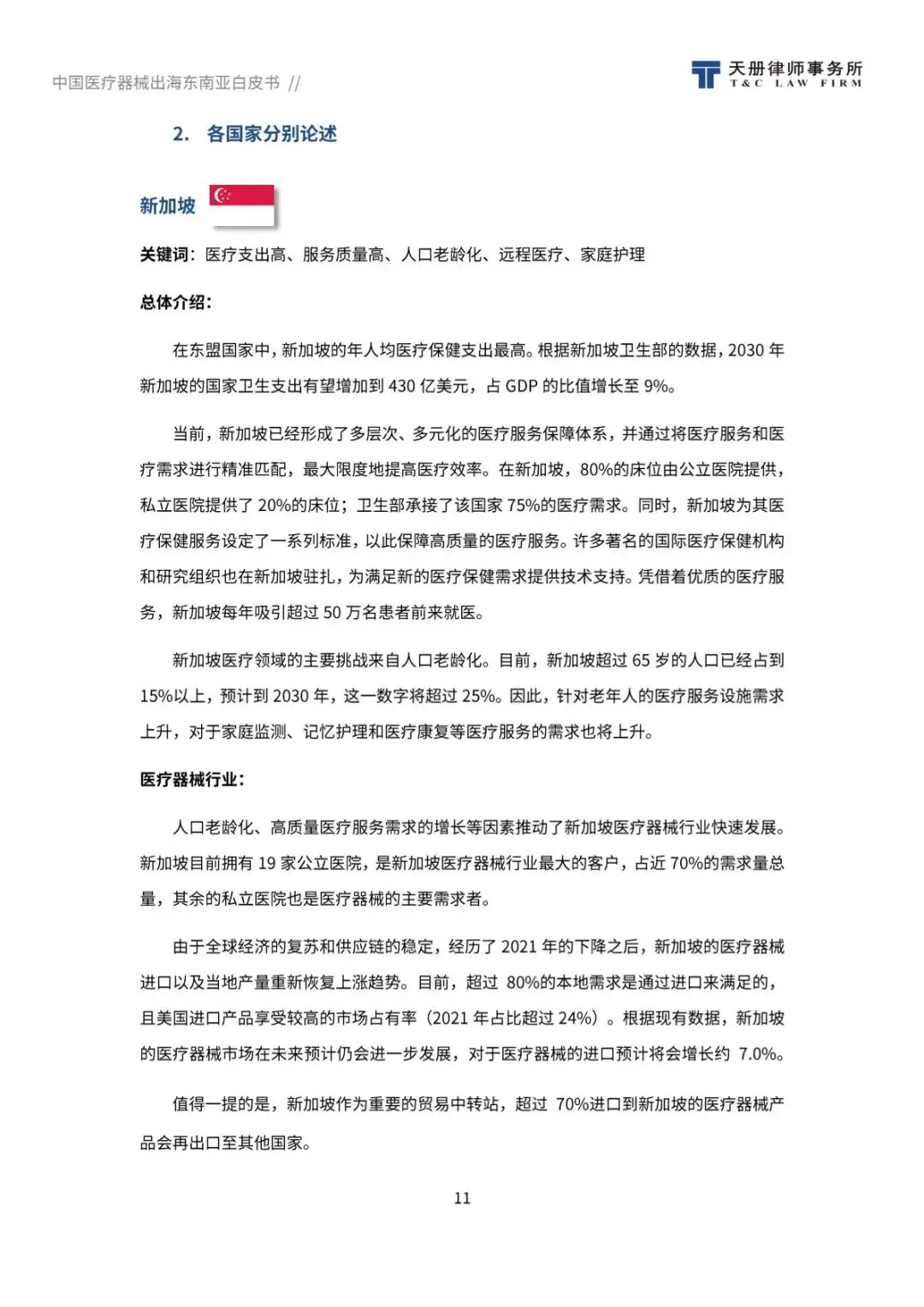 中国医疗器械出海东南亚白皮书 //

天册律师事务所
T&C LAW FIRM

2. 各国家分别论述

新加坡

关键词：医疗支出高、服务质量高、人口老龄化、远程医疗、家庭护理

总体介绍：

在东盟国家中，新加坡的年人均医疗保健支出最高。根据新加坡卫生部的数据，2030 年新加坡的国家卫生支出有望增加到 430 亿美元，占 GDP 的比值增长至 9%。

当前，新加坡已经形成了多层次、多元化的医疗服务保障体系，并通过将医疗服务和医疗需求进行精准匹配，最大限度地提高医疗效率。在新加坡，80%的床位由公立医院提供，私立医院提供了 20%的床位；卫生部承接了该国家 75%的医疗需求。同时，新加坡为其医疗保健服务设定了一系列标准，以此保障高质量的医疗服务。许多著名的国际医疗保健机构和研究组织也在新加坡驻扎，为满足新的医疗保健需求提供技术支持。凭借着优质的医疗服务，新加坡每年吸引超过 50 万名患者前来就医。

新加坡医疗领域的主要挑战来自人口老龄化。目前，新加坡超过 65 岁的人口已经占到 15%以上，预计到 2030 年，这一数字将超过 25%。因此，针对老年人的医疗服务设施需求上升，对于家庭监测、记忆护理和医疗康复等医疗服务的需求也将上升。

医疗器械行业：

人口老龄化、高质量医疗服务需求的增长等因素推动了新加坡医疗器械行业快速发展。新加坡目前拥有 19 家公立医院，是新加坡医疗器械行业最大的客户，占近 70%的需求量总量，其余的私立医院也是医疗器械的主要需求者。

由于全球经济的复苏和供应链的稳定，经历了 2021 年的下降之后，新加坡的医疗器械进口以及当地产量重新恢复上涨趋势。目前，超过 80%的本地需求是通过进口来满足的，且美国进口产品享受较高的市场占有率（2021 年占比超过 24%）。根据现有数据，新加坡的医疗器械市场在未来预计仍会进一步发展，对于医疗器械的进口预计将会增长约 7.0%。

值得一提的是，新加坡作为重要的贸易中转站，超过 70%进口到新加坡的医疗器械产品会再出口至其他国家。

11